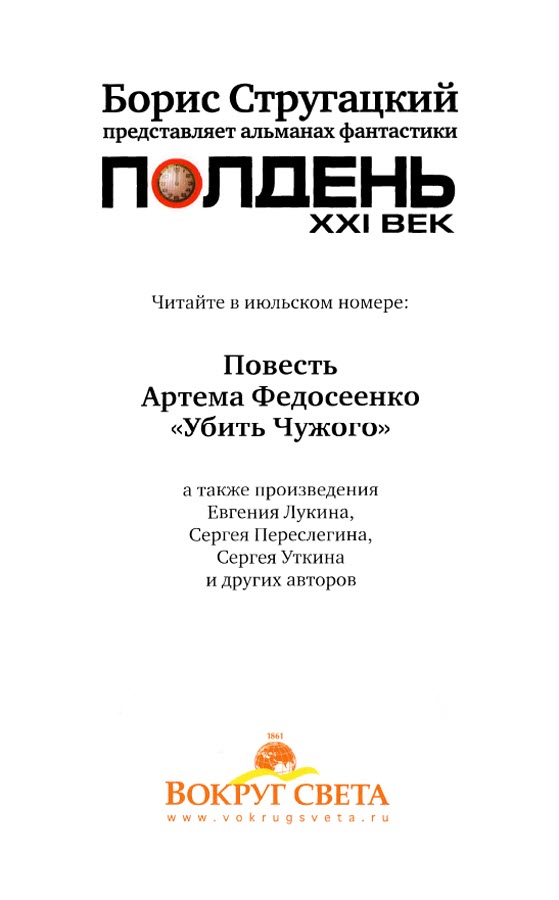 Борис Стругацкий
представляет альманах фантастики
ПОЛДЕНЬ
XXI ВЕК

Читайте в июльском номере:

Повесть
Артема Федосеенко
«Убить Чужого»

а также произведения
Евгения Лукина,
Сергея Переслегина,
Сергея Уткина
и других авторов

1861
ВОКРУГ СВЕТА
www.vokrugsveta.ru